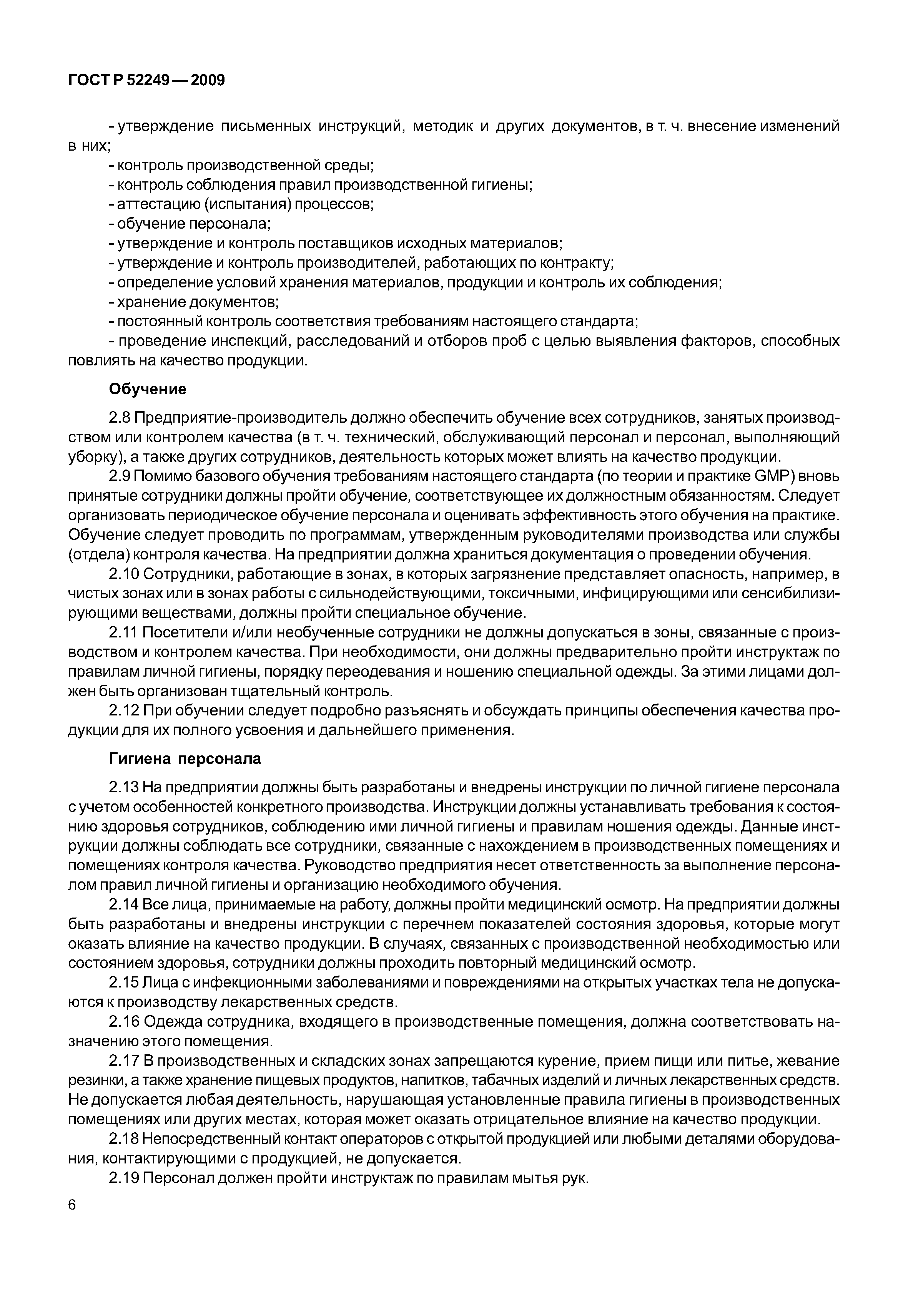 ГОСТ Р 52249 — 2009

- утверждение письменных инструкций, методик и других документов, в т. ч. внесение изменений в них;
- контроль производственной среды;
- контроль соблюдения правил производственной гигиены;
- аттестацию (испытания) процессов;
- обучение персонала;
- утверждение и контроль поставщиков исходных материалов;
- утверждение и контроль производителей, работающих по контракту;
- определение условий хранения материалов, продукции и контроль их соблюдения;
- хранение документов;
- постоянный контроль соответствия требованиям настоящего стандарта;
- проведение инспекций, расследований и отборов проб с целью выявления факторов, способных повлиять на качество продукции.

Обучение

2.8 Предприятие-производитель должно обеспечить обучение всех сотрудников, занятых производством или контролем качества (в т. ч. технический, обслуживающий персонал и персонал, выполняющий уборку), а также других сотрудников, деятельность которых может влиять на качество продукции.

2.9 Помимо базового обучения требованиям настоящего стандарта (по теории и практике GMP) вновь принятые сотрудники должны пройти обучение, соответствующее их должностным обязанностям. Следует организовать периодическое обучение персонала и оценивать эффективность этого обучения на практике. Обучение следует проводить по программам, утвержденным руководителями производства или службы (отдела) контроля качества. На предприятии должна храниться документация о проведении обучения.

2.10 Сотрудники, работающие в зонах, в которых загрязнение представляет опасность, например, в чистых зонах или в зонах работы с сильнодействующими, токсичными, инфицирующими или сенсибилизирующими веществами, должны пройти специальное обучение.

2.11 Посетители и/или необученные сотрудники не должны допускаться в зоны, связанные с производством и контролем качества. При необходимости, они должны предварительно пройти инструктаж по правилам личной гигиены, порядку переодевания и ношению специальной одежды. За этими лицами должен быть организован тщательный контроль.

2.12 При обучении следует подробно разъяснять и обсуждать принципы обеспечения качества продукции для их полного усвоения и дальнейшего применения.

Гигиена персонала

2.13 На предприятии должны быть разработаны и внедрены инструкции по личной гигиене персонала с учетом особенностей конкретного производства. Инструкции должны устанавливать требования к состоянию здоровья сотрудников, соблюдению ими личной гигиены и правилам ношения одежды. Данные инструкции должны соблюдать все сотрудники, связанные с нахождением в производственных помещениях и помещениях контроля качества. Руководство предприятия несет ответственность за выполнение персоналом правил личной гигиены и организацию необходимого обучения.

2.14 Все лица, принимаемые на работу, должны пройти медицинский осмотр. На предприятии должны быть разработаны и внедрены инструкции с перечнем показателей состояния здоровья, которые могут оказать влияние на качество продукции. В случаях, связанных с производственной необходимостью или состоянием здоровья, сотрудники должны проходить повторный медицинский осмотр.

2.15 Лица с инфекционными заболеваниями и повреждениями на открытых участках тела не допускаются к производству лекарственных средств.

2.16 Одежда сотрудника, входящего в производственные помещения, должна соответствовать назначению этого помещения.

2.17 В производственных и складских зонах запрещаются курение, прием пищи или питье, жевание резинки, а также хранение пищевых продуктов, напитков, табачных изделий и личных лекарственных средств. Не допускается любая деятельность, нарушающая установленные правила гигиены в производственных помещениях или других местах, которая может оказать отрицательное влияние на качество продукции.

2.18 Непосредственный контакт операторов с открытой продукцией или любыми деталями оборудования, контактирующими с продукцией, не допускается.

2.19 Персонал должен пройти инструктаж по правилам мытья рук.

6